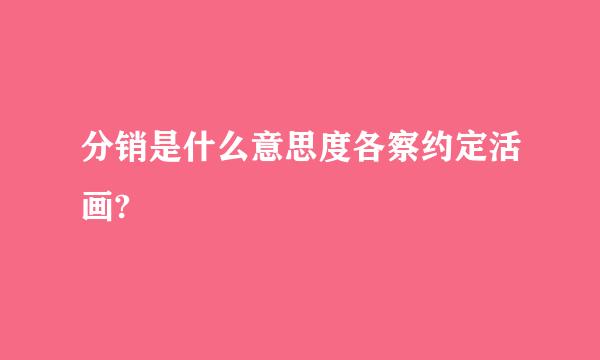 分销是什么意思度各察约定活画?